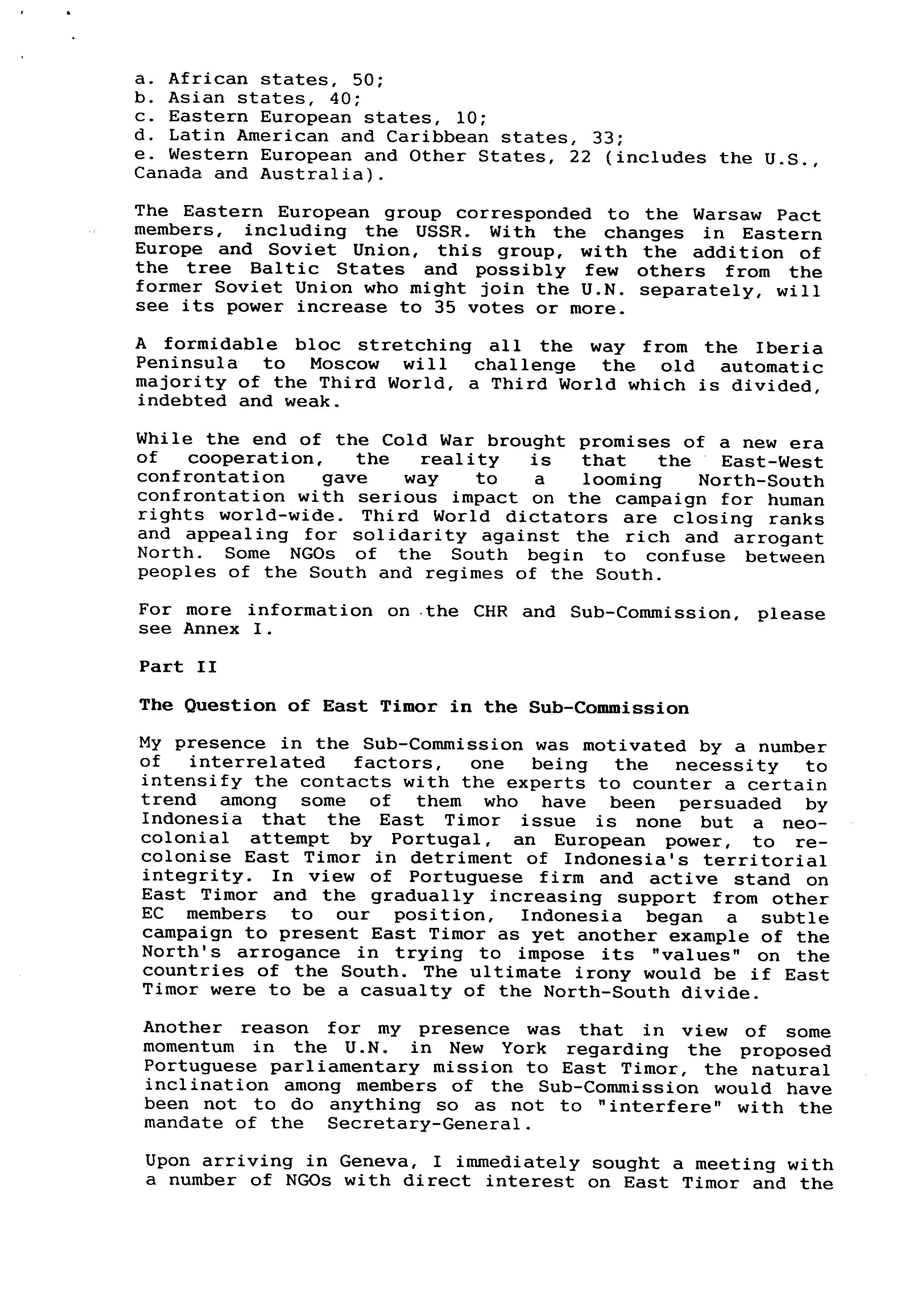 a. African states, 50;
b. Asian states, 40;
c. Eastern European states, 10;
d. Latin American and Caribbean states, 33;
e. Western European and Other States, 22 (includes the U.S., Canada and Australia).

The Eastern European group corresponded to the Warsaw Pact members, including the USSR. With the changes in Eastern Europe and Soviet Union, this group, with the addition of the tree Baltic States and possibly few others from the former Soviet Union who might join the U.N. separately, will see its power increase to 35 votes or more.

A formidable bloc stretching all the way from the Iberia Peninsula to Moscow will challenge the old automatic majority of the Third World, a Third World which is divided, indebted and weak.

While the end of the Cold War brought promises of a new era of cooperation, the reality is that the East-West confrontation gave way to a looming North-South confrontation with serious impact on the campaign for human rights world-wide. Third World dictators are closing ranks and appealing for solidarity against the rich and arrogant North. Some NGOs of the South begin to confuse between peoples of the South and regimes of the South.

For more information on the CHR and Sub-Commission, please see Annex I.

Part II

The Question of East Timor in the Sub-Commission

My presence in the Sub-Commission was motivated by a number of interrelated factors, one being the necessity to intensify the contacts with the experts to counter a certain trend among some of them who have been persuaded by Indonesia that the East Timor issue is none but a neo-colonial attempt by Portugal, an European power, to re-colonise East Timor in detriment of Indonesia's territorial integrity. In view of Portuguese firm and active stand on East Timor and the gradually increasing support from other EC members to our position, Indonesia began a subtle campaign to present East Timor as yet another example of the North's arrogance in trying to impose its "values" on the countries of the South. The ultimate irony would be if East Timor were to be a casualty of the North-South divide.

Another reason for my presence was that in view of some momentum in the U.N. in New York regarding the proposed Portuguese parliamentary mission to East Timor, the natural inclination among members of the Sub-Commission would have been not to do anything so as not to "interfere" with the mandate of the Secretary-General.

Upon arriving in Geneva, I immediately sought a meeting with a number of NGOs with direct interest on East Timor and the